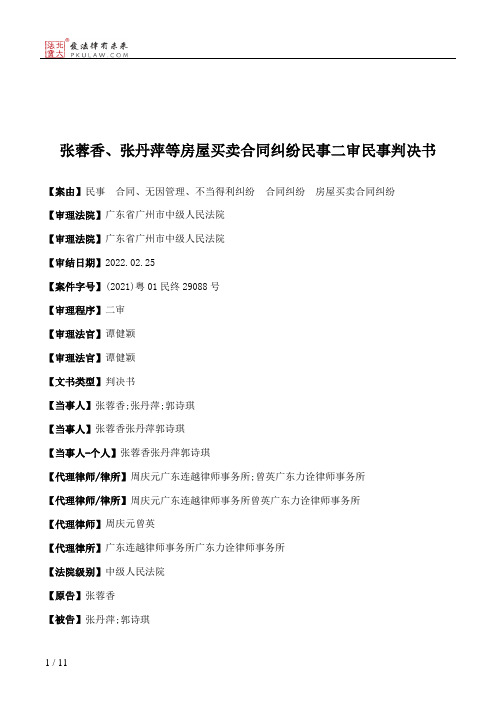 北大法宝 发法律有未来 PKULAW.COM

张蓉香、张丹萍等房屋买卖合同纠纷民事二审民事判决书

【案由】民事 合同、无因管理、不当得利纠纷 合同纠纷 房屋买卖合同纠纷

【审理法院】广东省广州市中级人民法院

【审理法院】广东省广州市中级人民法院

【审结日期】2022.02.25

【案件字号】(2021)粤01民终29088号

【审理程序】二审

【审理法官】谭健颖

【审理法官】谭健颖

【文书类型】判决书

【当事人】张蓉香;张丹萍;郭诗琪

【当事人】张蓉香张丹萍郭诗琪

【当事人-个人】张蓉香张丹萍郭诗琪

【代理律师/律所】周庆元广东连越律师事务所;曾英广东力诠律师事务所

【代理律师/律所】周庆元广东连越律师事务所曾英广东力诠律师事务所

【代理律师】周庆元曾英

【代理律所】广东连越律师事务所广东力诠律师事务所

【法院级别】中级人民法院

【原告】张蓉香

【被告】张丹萍;郭诗琪

1 / 11